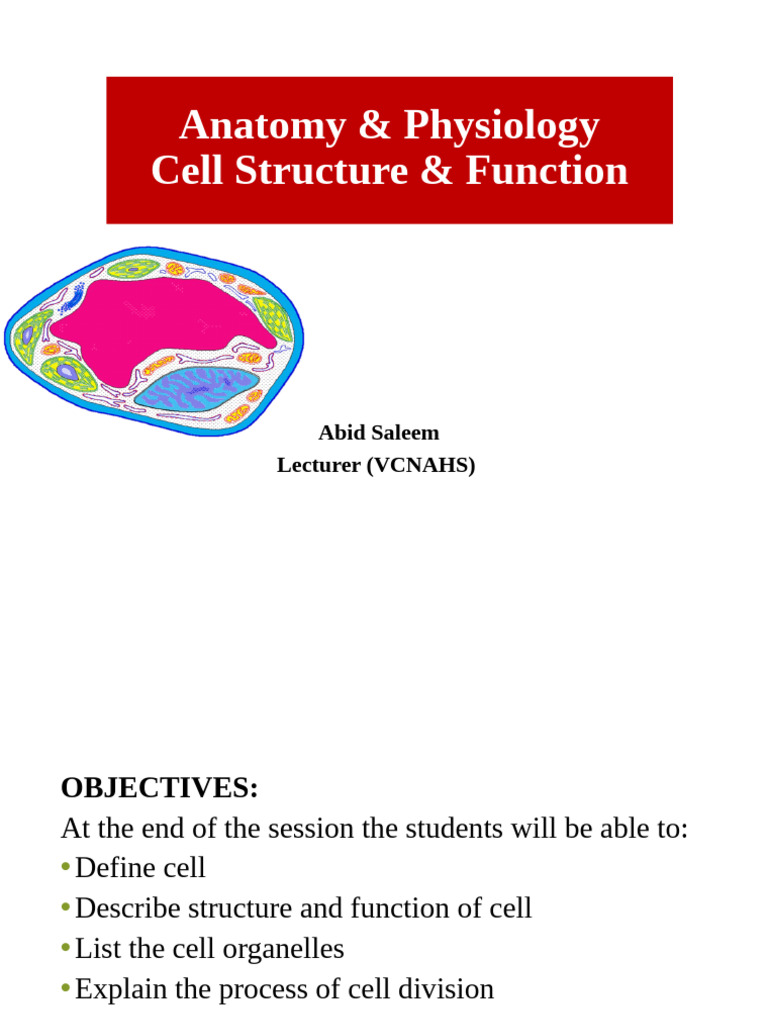 Anatomy & Physiology
Cell Structure & Function

Abid Saleem
Lecturer (VCNAHS)

OBJECTIVES:
At the end of the session the students will be able to:
• Define cell
• Describe structure and function of cell
• List the cell organelles
• Explain the process of cell division